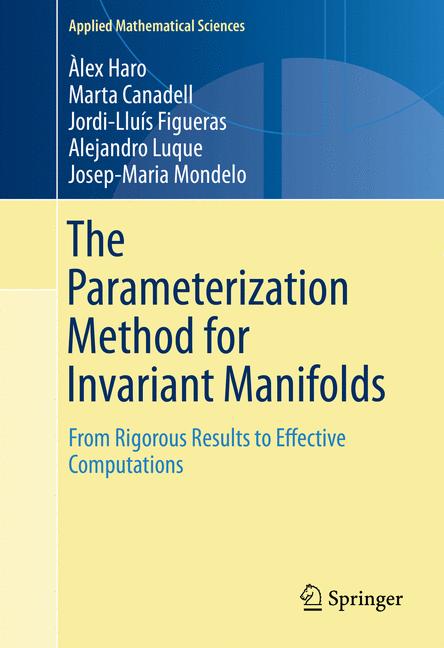 Applied Mathematical Sciences

Àlex Haro
Marta Canadell
Jordi-Lluís Figueras
Alejandro Luque
Josep-Maria Mondelo

The Parameterization Method for Invariant Manifolds

From Rigorous Results to Effective Computations

Springer